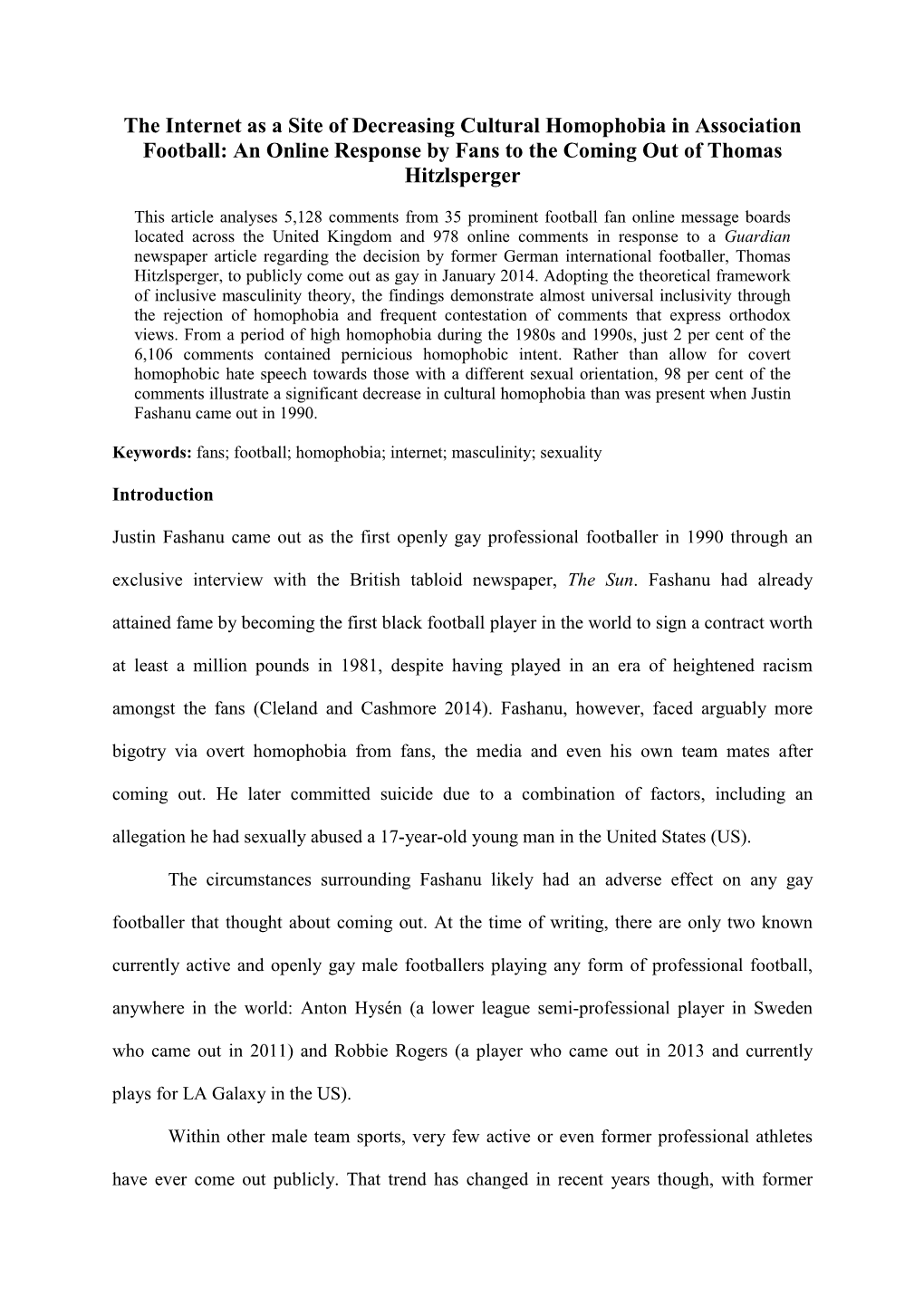 The Internet as a Site of Decreasing Cultural Homophobia in Association Football: An Online Response by Fans to the Coming Out of Thomas Hitzlsperger

This article analyses 5,128 comments from 35 prominent football fan online message boards located across the United Kingdom and 978 online comments in response to a Guardian newspaper article regarding the decision by former German international footballer, Thomas Hitzlsperger, to publicly come out as gay in January 2014. Adopting the theoretical framework of inclusive masculinity theory, the findings demonstrate almost universal inclusivity through the rejection of homophobia and frequent contestation of comments that express orthodox views. From a period of high homophobia during the 1980s and 1990s, just 2 per cent of the 6,106 comments contained pernicious homophobic intent. Rather than allow for covert homophobic hate speech towards those with a different sexual orientation, 98 per cent of the comments illustrate a significant decrease in cultural homophobia than was present when Justin Fashanu came out in 1990.

Keywords: fans; football; homophobia; internet; masculinity; sexuality

Introduction

Justin Fashanu came out as the first openly gay professional footballer in 1990 through an exclusive interview with the British tabloid newspaper, The Sun. Fashanu had already attained fame by becoming the first black football player in the world to sign a contract worth at least a million pounds in 1981, despite having played in an era of heightened racism amongst the fans (Cleland and Cashmore 2014). Fashanu, however, faced arguably more bigotry via overt homophobia from fans, the media and even his own team mates after coming out. He later committed suicide due to a combination of factors, including an allegation he had sexually abused a 17-year-old young man in the United States (US).

The circumstances surrounding Fashanu likely had an adverse effect on any gay footballer that thought about coming out. At the time of writing, there are only two known currently active and openly gay male footballers playing any form of professional football, anywhere in the world: Anton Hysén (a lower league semi-professional player in Sweden who came out in 2011) and Robbie Rogers (a player who came out in 2013 and currently plays for LA Galaxy in the US).

Within other male team sports, very few active or even former professional athletes have ever come out publicly. That trend has changed in recent years though, with former